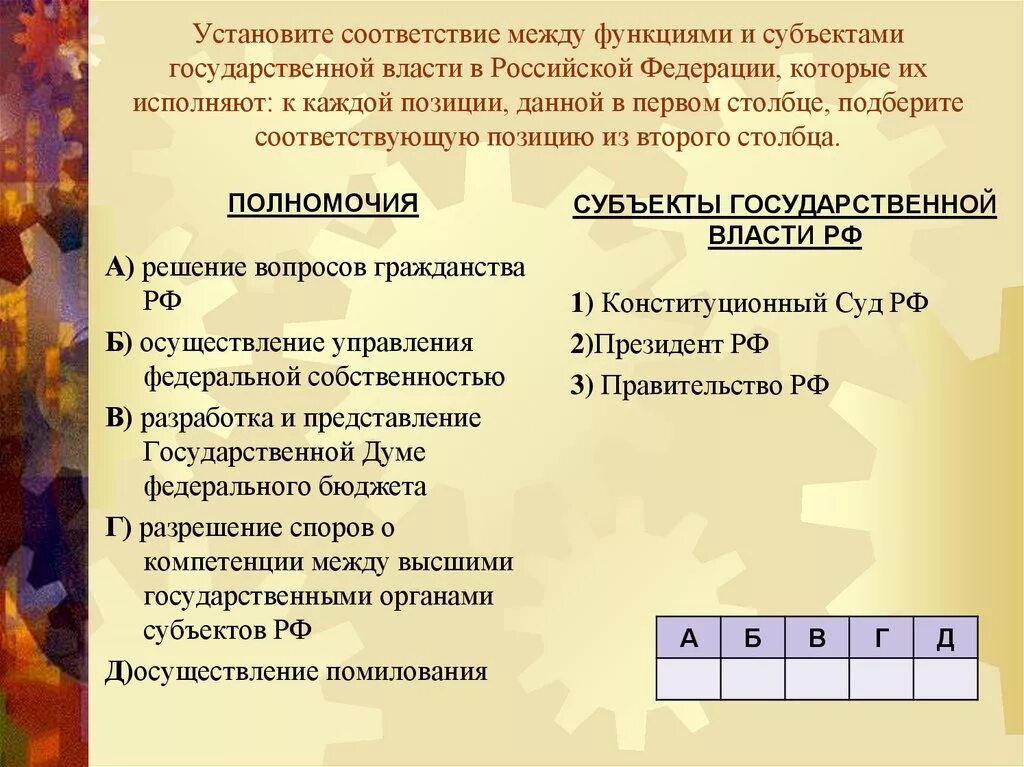 Установите соответствие между функциями и субъектами государственной власти в Российской Федерации, которые их исполняют: к каждой позиции, данной в первом столбце, подберите соответствующую позицию из второго столбца.

ПОЛНОМОЧИЯ

А) решение вопросов гражданства РФ

Б) осуществление управления федеральной собственностью

В) разработка и представление Государственной Думе федерального бюджета

Г) разрешение споров о компетенции между высшими государственными органами субъектов РФ

Д)осуществление помилования

СУБЪЕКТЫ ГОСУДАРСТВЕННОЙ ВЛАСТИ РФ

1) Конституционный Суд РФ

2)Президент РФ

3) Правительство РФ

| А | Б | В | Г | Д |
|---|---|---|---|---|
| | | | | |